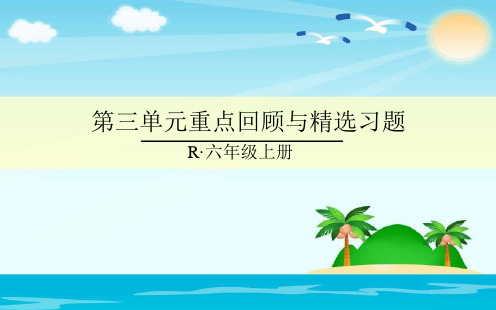 第三单元重点回顾与精选习题

R·六年级上册